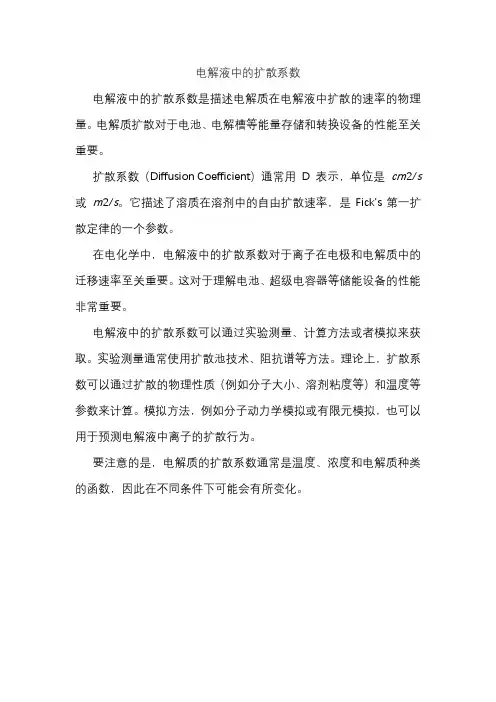 电解液中的扩散系数

电解液中的扩散系数是描述电解质在电解液中扩散的速率的物理量。电解质扩散对于电池、电解槽等能量存储和转换设备的性能至关重要。

扩散系数（Diffusion Coefficient）通常用 D 表示，单位是 cm2/s 或 m2/s。它描述了溶质在溶剂中的自由扩散速率，是 Fick's 第一扩散定律的一个参数。

在电化学中，电解液中的扩散系数对于离子在电极和电解质中的迁移速率至关重要。这对于理解电池、超级电容器等储能设备的性能非常重要。

电解液中的扩散系数可以通过实验测量、计算方法或者模拟来获取。实验测量通常使用扩散池技术、阻抗谱等方法。理论上，扩散系数可以通过扩散的物理性质（例如分子大小、溶剂粘度等）和温度等参数来计算。模拟方法，例如分子动力学模拟或有限元模拟，也可以用于预测电解液中离子的扩散行为。

要注意的是，电解质的扩散系数通常是温度、浓度和电解质种类的函数，因此在不同条件下可能会有所变化。